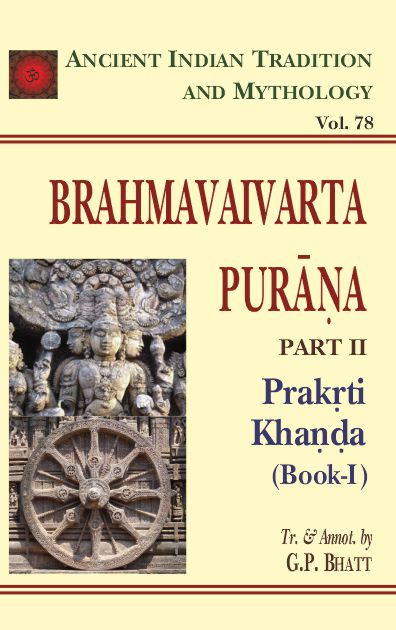 ॐ

ANCIENT INDIAN TRADITION AND MYTHOLOGY

Vol. 78

BRAHMAVAIVARTA PURĀṆA

PART II

Prakṛti Khaṇḍa (Book-I)

Tr. & Annot. by G.P. BHATT